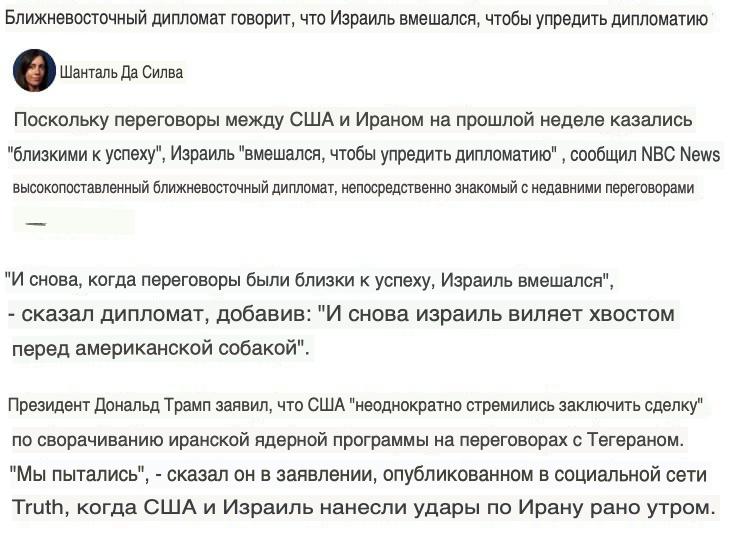 Ближневосточный дипломат говорит, что Израиль вмешался, чтобы упредить дипломатию

Шанталь Да Силва

Поскольку переговоры между США и Ираном на прошлой неделе казались "близкими к успеху", Израиль "вмешался, чтобы упредить дипломатию" , сообщил NBC News высокопоставленный ближневосточный дипломат, непосредственно знакомый с недавними переговорами

—

"И снова, когда переговоры были близки к успеху, Израиль вмешался", - сказал дипломат, добавив: "И снова израиль виляет хвостом перед американской собакой".

Президент Дональд Трамп заявил, что США "неоднократно стремились заключить сделку" по сворачиванию иранской ядерной программы на переговорах с Тегераном. "Мы пытались", - сказал он в заявлении, опубликованном в социальной сети Truth, когда США и Израиль нанесли удары по Ирану рано утром.